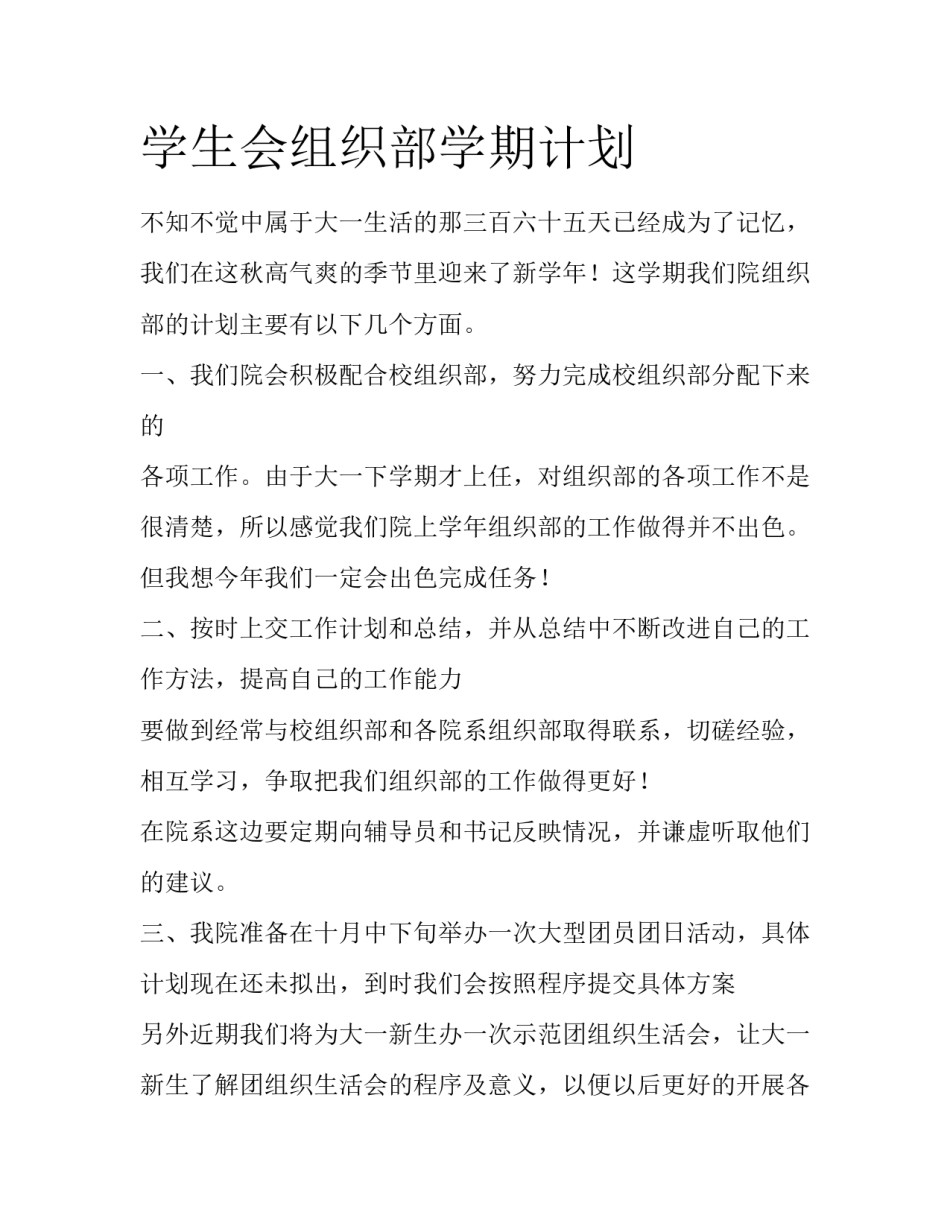 学生会组织部学期计划

不知不觉中属于大一生活的那三百六十五天已经成为了记忆，我们在这秋高气爽的季节里迎来了新学年！这学期我们院组织部的计划主要有以下几个方面。

一、我们院会积极配合校组织部，努力完成校组织部分配下来的

各项工作。由于大一下学期才上任，对组织部的各项工作不是很清楚，所以感觉我们院上学年组织部的工作做得并不出色。但我想今年我们一定会出色完成任务！

二、按时上交工作计划和总结，并从总结中不断改进自己的工作方法，提高自己的工作能力

要做到经常与校组织部和各院系组织部取得联系，切磋经验，相互学习，争取把我们组织部的工作做得更好！

在院系这边要定期向辅导员和书记反映情况，并谦虚听取他们的建议。

三、我院准备在十月中下旬举办一次大型团员团日活动，具体计划现在还未拟出，到时我们会按照程序提交具体方案

另外近期我们将为大一新生办一次示范团组织生活会，让大一新生了解团组织生活会的程序及意义，以便以后更好的开展各